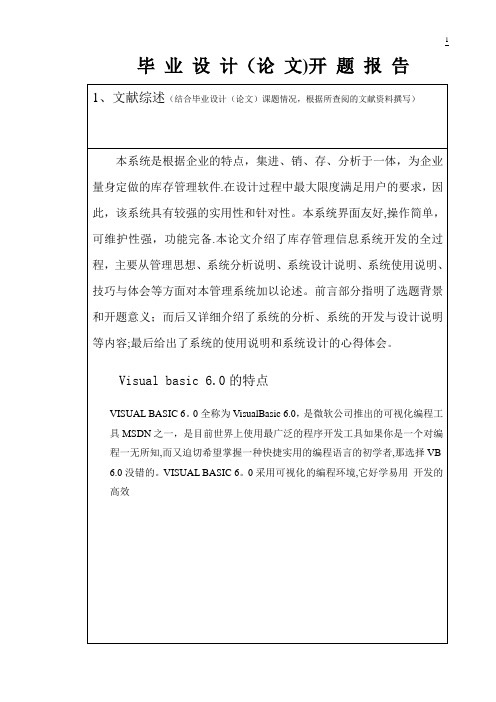 1

毕 业 设 计（论 文)开 题 报 告

1、文献综述（结合毕业设计（论文）课题情况，根据所查阅的文献资料撰写）

本系统是根据企业的特点，集进、销、存、分析于一体，为企业量身定做的库存管理软件.在设计过程中最大限度满足用户的要求，因此，该系统具有较强的实用性和针对性。本系统界面友好,操作简单，可维护性强，功能完备.本论文介绍了库存管理信息系统开发的全过程，主要从管理思想、系统分析说明、系统设计说明、系统使用说明、技巧与体会等方面对本管理系统加以论述。前言部分指明了选题背景和开题意义；而后又详细介绍了系统的分析、系统的开发与设计说明等内容;最后给出了系统的使用说明和系统设计的心得体会。

Visual basic 6.0 的特点

VISUAL BASIC 6。0 全称为 VisualBasic 6.0，是微软公司推出的可视化编程工具 MSDN 之一，是目前世界上使用最广泛的程序开发工具如果你是一个对编程一无所知,而又迫切希望掌握一种快捷实用的编程语言的初学者,那选择 VB 6.0 没错的。VISUAL BASIC 6。0 采用可视化的编程环境,它好学易用 开发的高效